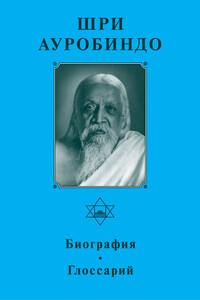 ШРИ
АУРОБИНДО

Биография
•
Глоссарий